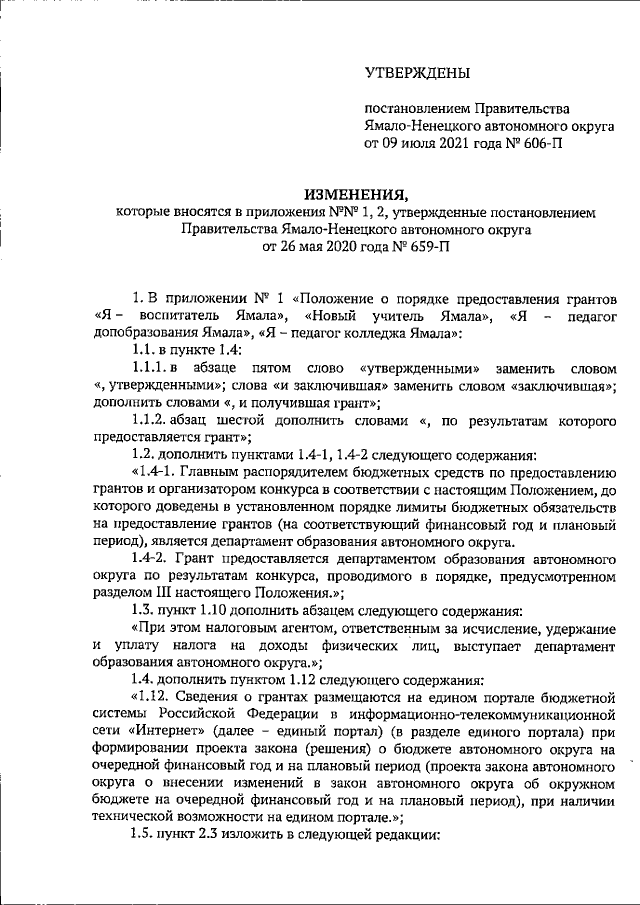 УТВЕРЖДЕНЫ

постановлением Правительства Ямало-Ненецкого автономного округа от 09 июля 2021 года № 606-П

ИЗМЕНЕНИЯ,
которые вносятся в приложения №№ 1, 2, утвержденные постановлением Правительства Ямало-Ненецкого автономного округа от 26 мая 2020 года № 659-П

1. В приложении № 1 «Положение о порядке предоставления грантов «Я – воспитатель Ямала», «Новый учитель Ямала», «Я – педагог допобразования Ямала», «Я – педагог колледжа Ямала»:

1.1. в пункте 1.4:

1.1.1. в абзаце пятом слово «утвержденными» заменить словом «, утвержденными»; слова «и заключившая» заменить словом «заключившая»; дополнить словами «, и получившая грант»;

1.1.2. абзац шестой дополнить словами «, по результатам которого предоставляется грант»;

1.2. дополнить пунктами 1.4-1, 1.4-2 следующего содержания:

«1.4-1. Главным распорядителем бюджетных средств по предоставлению грантов и организатором конкурса в соответствии с настоящим Положением, до которого доведены в установленном порядке лимиты бюджетных обязательств на предоставление грантов (на соответствующий финансовый год и плановый период), является департамент образования автономного округа.

1.4-2. Грант предоставляется департаментом образования автономного округа по результатам конкурса, проводимого в порядке, предусмотренном разделом III настоящего Положения.»;

1.3. пункт 1.10 дополнить абзацем следующего содержания:

«При этом налоговым агентом, ответственным за исчисление, удержание и уплату налога на доходы физических лиц, выступает департамент образования автономного округа.»;

1.4. дополнить пунктом 1.12 следующего содержания:

«1.12. Сведения о грантах размещаются на едином портале бюджетной системы Российской Федерации в информационно-телекоммуникационной сети «Интернет» (далее – единый портал) (в разделе единого портала) при формировании проекта закона (решения) о бюджете автономного округа на очередной финансовый год и на плановый период (проекта закона автономного округа о внесении изменений в закон автономного округа об окружном бюджете на очередной финансовый год и на плановый период), при наличии технической возможности на едином портале.»;

1.5. пункт 2.3 изложить в следующей редакции: